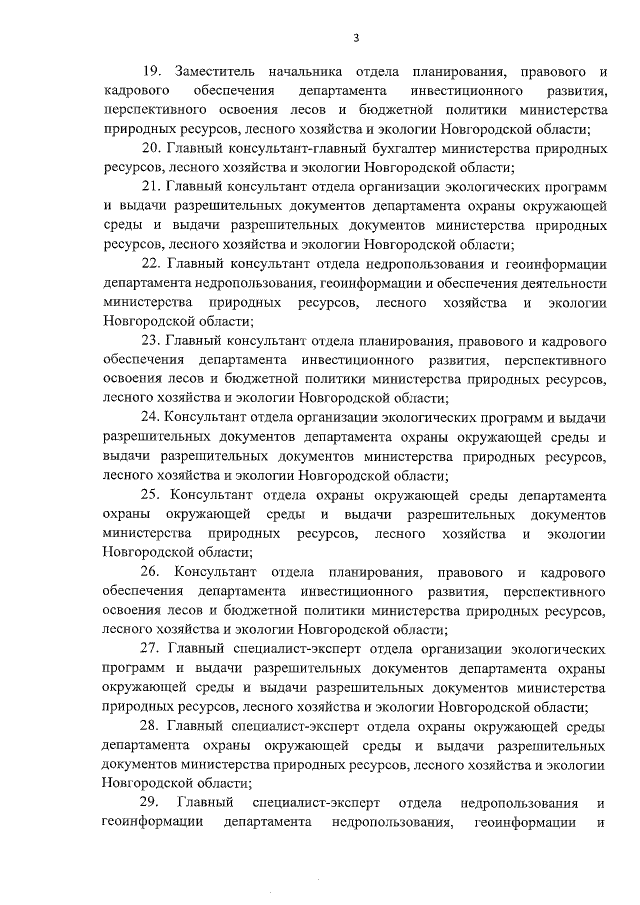 3

19. Заместитель начальника отдела планирования, правового и кадрового обеспечения департамента инвестиционного развития, перспективного освоения лесов и бюджетной политики министерства природных ресурсов, лесного хозяйства и экологии Новгородской области;

20. Главный консультант-главный бухгалтер министерства природных ресурсов, лесного хозяйства и экологии Новгородской области;

21. Главный консультант отдела организации экологических программ и выдачи разрешительных документов департамента охраны окружающей среды и выдачи разрешительных документов министерства природных ресурсов, лесного хозяйства и экологии Новгородской области;

22. Главный консультант отдела недропользования и геоинформации департамента недропользования, геоинформации и обеспечения деятельности министерства природных ресурсов, лесного хозяйства и экологии Новгородской области;

23. Главный консультант отдела планирования, правового и кадрового обеспечения департамента инвестиционного развития, перспективного освоения лесов и бюджетной политики министерства природных ресурсов, лесного хозяйства и экологии Новгородской области;

24. Консультант отдела организации экологических программ и выдачи разрешительных документов департамента охраны окружающей среды и выдачи разрешительных документов министерства природных ресурсов, лесного хозяйства и экологии Новгородской области;

25. Консультант отдела охраны окружающей среды департамента охраны окружающей среды и выдачи разрешительных документов министерства природных ресурсов, лесного хозяйства и экологии Новгородской области;

26. Консультант отдела планирования, правового и кадрового обеспечения департамента инвестиционного развития, перспективного освоения лесов и бюджетной политики министерства природных ресурсов, лесного хозяйства и экологии Новгородской области;

27. Главный специалист-эксперт отдела организации экологических программ и выдачи разрешительных документов департамента охраны окружающей среды и выдачи разрешительных документов министерства природных ресурсов, лесного хозяйства и экологии Новгородской области;

28. Главный специалист-эксперт отдела охраны окружающей среды департамента охраны окружающей среды и выдачи разрешительных документов министерства природных ресурсов, лесного хозяйства и экологии Новгородской области;

29. Главный специалист-эксперт отдела недропользования и геоинформации департамента недропользования, геоинформации и